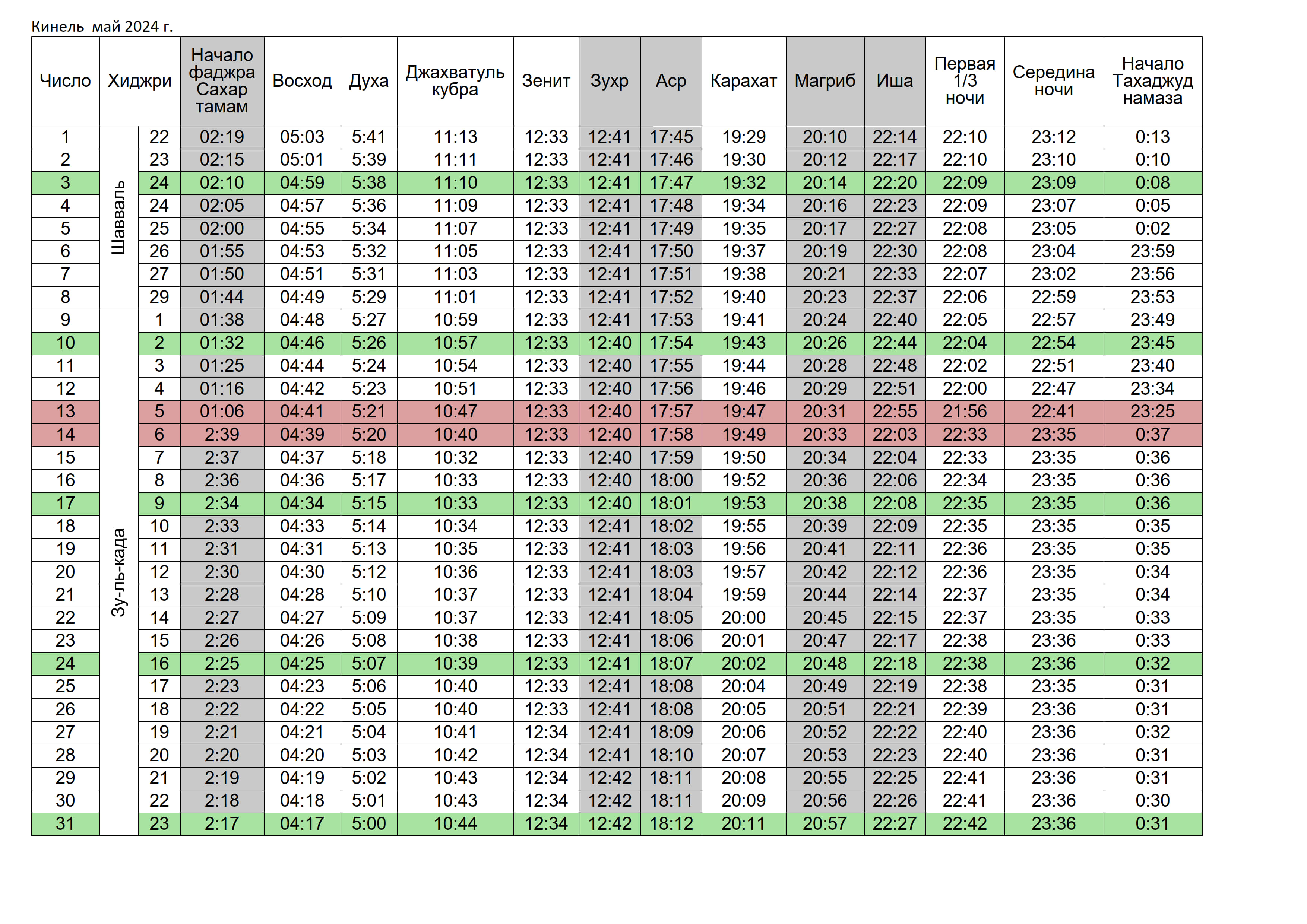 Кинель май 2024 г.

| Число | Хиджри | | Начало фаджра Сахар тамам | Восход | Духа | Джахватуль кубра | Зенит | Зухр | Аср | Карахат | Магриб | Иша | Первая 1/3 ночи | Середина ночи | Начало Тахаджуд намаза |
|---|---|---|---|---|---|---|---|---|---|---|---|---|---|---|---|
| 1 | Шавваль | 22 | 02:19 | 05:03 | 5:41 | 11:13 | 12:33 | 12:41 | 17:45 | 19:29 | 20:10 | 22:14 | 22:10 | 23:12 | 0:13 |
| 2 | | 23 | 02:15 | 05:01 | 5:39 | 11:11 | 12:33 | 12:41 | 17:46 | 19:30 | 20:12 | 22:17 | 22:10 | 23:10 | 0:10 |
| 3 | | 24 | 02:10 | 04:59 | 5:38 | 11:10 | 12:33 | 12:41 | 17:47 | 19:32 | 20:14 | 22:20 | 22:09 | 23:09 | 0:08 |
| 4 | | 24 | 02:05 | 04:57 | 5:36 | 11:09 | 12:33 | 12:41 | 17:48 | 19:34 | 20:16 | 22:23 | 22:09 | 23:07 | 0:05 |
| 5 | | 25 | 02:00 | 04:55 | 5:34 | 11:07 | 12:33 | 12:41 | 17:49 | 19:35 | 20:17 | 22:27 | 22:08 | 23:05 | 0:02 |
| 6 | | 26 | 01:55 | 04:53 | 5:32 | 11:05 | 12:33 | 12:41 | 17:50 | 19:37 | 20:19 | 22:30 | 22:08 | 23:04 | 23:59 |
| 7 | | 27 | 01:50 | 04:51 | 5:31 | 11:03 | 12:33 | 12:41 | 17:51 | 19:38 | 20:21 | 22:33 | 22:07 | 23:02 | 23:56 |
| 8 | | 29 | 01:44 | 04:49 | 5:29 | 11:01 | 12:33 | 12:41 | 17:52 | 19:40 | 20:23 | 22:37 | 22:06 | 22:59 | 23:53 |
| 9 | Зу-ль-када | 1 | 01:38 | 04:48 | 5:27 | 10:59 | 12:33 | 12:41 | 17:53 | 19:41 | 20:24 | 22:40 | 22:05 | 22:57 | 23:49 |
| 10 | | 2 | 01:32 | 04:46 | 5:26 | 10:57 | 12:33 | 12:40 | 17:54 | 19:43 | 20:26 | 22:44 | 22:04 | 22:54 | 23:45 |
| 11 | | 3 | 01:25 | 04:44 | 5:24 | 10:54 | 12:33 | 12:40 | 17:55 | 19:44 | 20:28 | 22:48 | 22:02 | 22:51 | 23:40 |
| 12 | | 4 | 01:16 | 04:42 | 5:23 | 10:51 | 12:33 | 12:40 | 17:56 | 19:46 | 20:29 | 22:51 | 22:00 | 22:47 | 23:34 |
| 13 | | 5 | 01:06 | 04:41 | 5:21 | 10:47 | 12:33 | 12:40 | 17:57 | 19:47 | 20:31 | 22:55 | 21:56 | 22:41 | 23:25 |
| 14 | | 6 | 2:39 | 04:39 | 5:20 | 10:40 | 12:33 | 12:40 | 17:58 | 19:49 | 20:33 | 22:03 | 22:33 | 23:35 | 0:37 |
| 15 | | 7 | 2:37 | 04:37 | 5:18 | 10:32 | 12:33 | 12:40 | 17:59 | 19:50 | 20:34 | 22:04 | 22:33 | 23:35 | 0:36 |
| 16 | | 8 | 2:36 | 04:36 | 5:17 | 10:33 | 12:33 | 12:40 | 18:00 | 19:52 | 20:36 | 22:06 | 22:34 | 23:35 | 0:36 |
| 17 | | 9 | 2:34 | 04:34 | 5:15 | 10:33 | 12:33 | 12:40 | 18:01 | 19:53 | 20:38 | 22:08 | 22:35 | 23:35 | 0:36 |
| 18 | | 10 | 2:33 | 04:33 | 5:14 | 10:34 | 12:33 | 12:41 | 18:02 | 19:55 | 20:39 | 22:09 | 22:35 | 23:35 | 0:35 |
| 19 | | 11 | 2:31 | 04:31 | 5:13 | 10:35 | 12:33 | 12:41 | 18:03 | 19:56 | 20:41 | 22:11 | 22:36 | 23:35 | 0:35 |
| 20 | | 12 | 2:30 | 04:30 | 5:12 | 10:36 | 12:33 | 12:41 | 18:03 | 19:57 | 20:42 | 22:12 | 22:36 | 23:35 | 0:34 |
| 21 | | 13 | 2:28 | 04:28 | 5:10 | 10:37 | 12:33 | 12:41 | 18:04 | 19:59 | 20:44 | 22:14 | 22:37 | 23:35 | 0:34 |
| 22 | | 14 | 2:27 | 04:27 | 5:09 | 10:37 | 12:33 | 12:41 | 18:05 | 20:00 | 20:45 | 22:15 | 22:37 | 23:35 | 0:33 |
| 23 | | 15 | 2:26 | 04:26 | 5:08 | 10:38 | 12:33 | 12:41 | 18:06 | 20:01 | 20:47 | 22:17 | 22:38 | 23:36 | 0:33 |
| 24 | | 16 | 2:25 | 04:25 | 5:07 | 10:39 | 12:33 | 12:41 | 18:07 | 20:02 | 20:48 | 22:18 | 22:38 | 23:36 | 0:32 |
| 25 | | 17 | 2:23 | 04:23 | 5:06 | 10:40 | 12:33 | 12:41 | 18:08 | 20:04 | 20:49 | 22:19 | 22:38 | 23:35 | 0:31 |
| 26 | | 18 | 2:22 | 04:22 | 5:05 | 10:40 | 12:33 | 12:41 | 18:08 | 20:05 | 20:51 | 22:21 | 22:39 | 23:36 | 0:31 |
| 27 | | 19 | 2:21 | 04:21 | 5:04 | 10:41 | 12:34 | 12:41 | 18:09 | 20:06 | 20:52 | 22:22 | 22:40 | 23:36 | 0:32 |
| 28 | | 20 | 2:20 | 04:20 | 5:03 | 10:42 | 12:34 | 12:41 | 18:10 | 20:07 | 20:53 | 22:23 | 22:40 | 23:36 | 0:31 |
| 29 | | 21 | 2:19 | 04:19 | 5:02 | 10:43 | 12:34 | 12:42 | 18:11 | 20:08 | 20:55 | 22:25 | 22:41 | 23:36 | 0:31 |
| 30 | | 22 | 2:18 | 04:18 | 5:01 | 10:43 | 12:34 | 12:42 | 18:11 | 20:09 | 20:56 | 22:26 | 22:41 | 23:36 | 0:30 |
| 31 | | 23 | 2:17 | 04:17 | 5:00 | 10:44 | 12:34 | 12:42 | 18:12 | 20:11 | 20:57 | 22:27 | 22:42 | 23:36 | 0:31 |